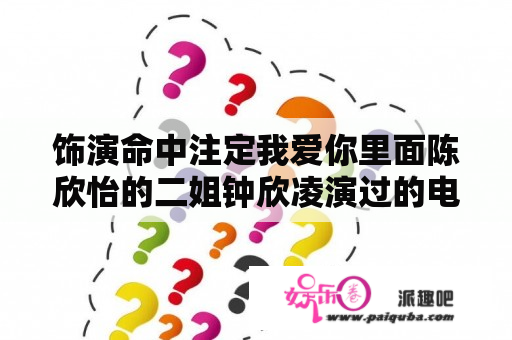 饰演命中注定我爱你里面陈欣怡的二姐钟欣凌演过的电

娱乐圈

派趣吧

www.paiquba.com